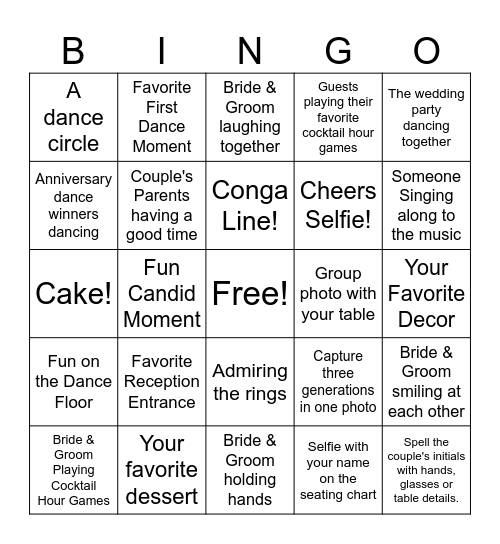 | B | I | N | G | O |
|---|---|---|---|---|
| A dance circle | Favorite First Dance Moment | Bride & Groom laughing together | Guests playing their favorite cocktail hour games | The wedding party dancing together |
| Anniversary dance winners dancing | Couple's Parents having a good time | Conga Line! | Cheers Selfie! | Someone Singing along to the music |
| Cake! | Fun Candid Moment | Free! | Group photo with your table | Your Favorite Decor |
| Fun on the Dance Floor | Favorite Reception Entrance | Admiring the rings | Capture three generations in one photo | Bride & Groom smiling at each other |
| Bride & Groom Playing Cocktail Hour Games | Your favorite dessert | Bride & Groom holding hands | Selfie with your name on the seating chart | Spell the couple's initials with hands, glasses or table details. |